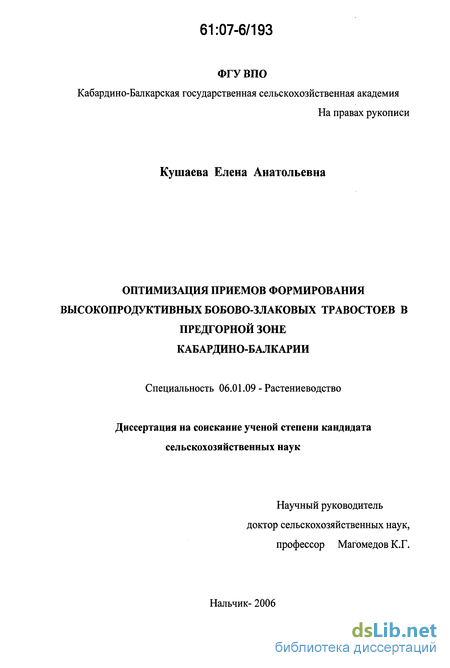 61:07-6/193

ФГУ ВПО

Кабардино-Балкарская государственная сельскохозяйственная академия

На правах рукописи

Кушаева Елена Анатольевна

ОПТИМИЗАЦИЯ ПРИЕМОВ ФОРМИРОВАНИЯ ВЫСОКОПРОДУКТИВНЫХ БОБОВО-ЗЛАКОВЫХ ТРАВОСТОЕВ В ПРЕДГОРНОЙ ЗОНЕ КАБАРДИНО-БАЛКАРИИ

Специальность 06.01.09 - Растениеводство

Диссертация на соискание ученой степени кандидата сельскохозяйственных наук

Научный руководитель доктор сельскохозяйственных наук, профессор Магомедов К.Г.

Нальчик- 2006

dsLib.net
библиотека диссертаций